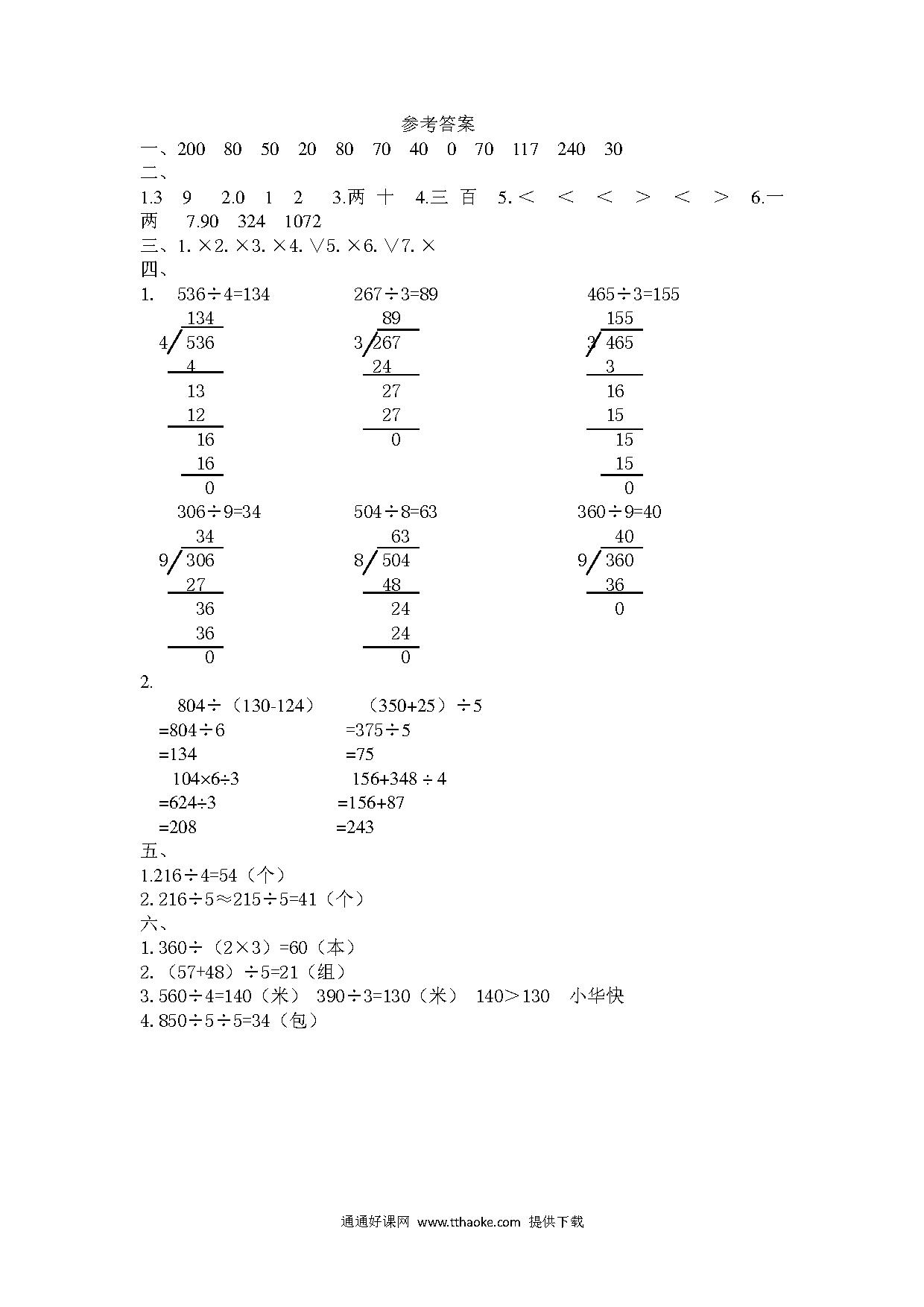 参考答案

一、200 80 50 20 80 70 40 0 70 117 240 30

二、

1.3 9 2.0 1 2 3.两 十 4.三 百 5.＜ ＜ ＜ ＞ ＜ ＞ 6.一 两 7.90 324 1072

三、1. ×2. ×3. ×4. √5. ×6. √7. ×

四、

1. 536÷4=134

134
4/536
4
13
12
16
16
0

267÷3=89

89
3/267
24
27
27
0

465÷3=155

155
3/465
3
16
15
15
15
0

306÷9=34

34
9/306
27
36
36
0

504÷8=63

63
8/504
48
24
24
0

360÷9=40

40
9/360
36
0

2.

804÷（130-124）
=804÷6
=134

（350+25）÷5
=375÷5
=75

104×6÷3
=624÷3
=208

156+348 ÷ 4
=156+87
=243

五、

1.216÷4=54（个）

2.216÷5≈215÷5=41（个）

六、

1.360÷（2×3）=60（本）

2.（57+48）÷5=21（组）

3.560÷4=140（米） 390÷3=130（米） 140＞130 小华快

4.850÷5÷5=34（包）

通通好课网 www.tthaoke.com 提供下载